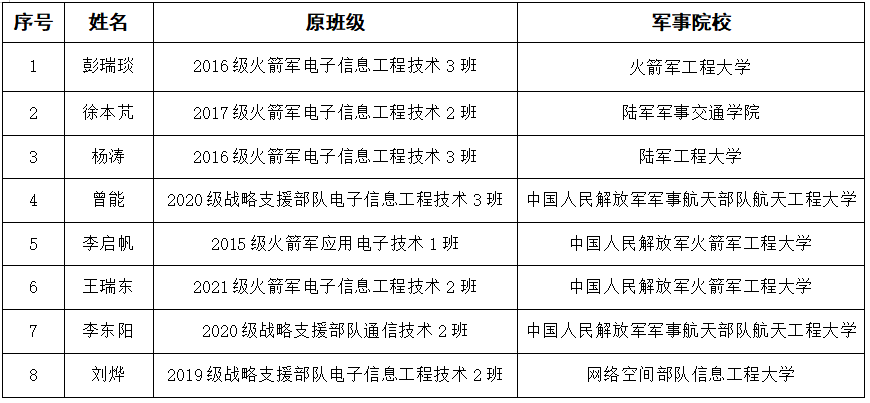 | 序号 | 姓名 | 原班级 | 军事院校 |
|---|---|---|---|
| 1 | 彭瑞琰 | 2016 级火箭军电子信息工程技术 3 班 | 火箭军工程大学 |
| 2 | 徐本芃 | 2017 级火箭军电子信息工程技术 2 班 | 陆军军事交通学院 |
| 3 | 杨涛 | 2016 级火箭军电子信息工程技术 3 班 | 陆军工程大学 |
| 4 | 曾能 | 2020 级战略支援部队电子信息工程技术 3 班 | 中国人民解放军军事航天部队航天工程大学 |
| 5 | 李启帆 | 2015 级火箭军应用电子技术 1 班 | 中国人民解放军火箭军工程大学 |
| 6 | 王瑞东 | 2021 级火箭军电子信息工程技术 2 班 | 中国人民解放军火箭军工程大学 |
| 7 | 李东阳 | 2020 级战略支援部队通信技术 2 班 | 中国人民解放军军事航天部队航天工程大学 |
| 8 | 刘烨 | 2019 级战略支援部队电子信息工程技术 2 班 | 网络空间部队信息工程大学 |